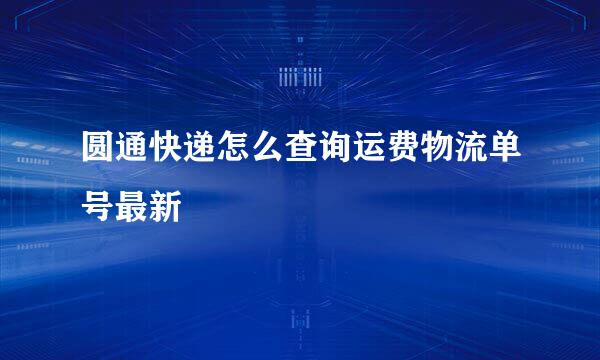 圆通快递怎么查询运费物流单号最新